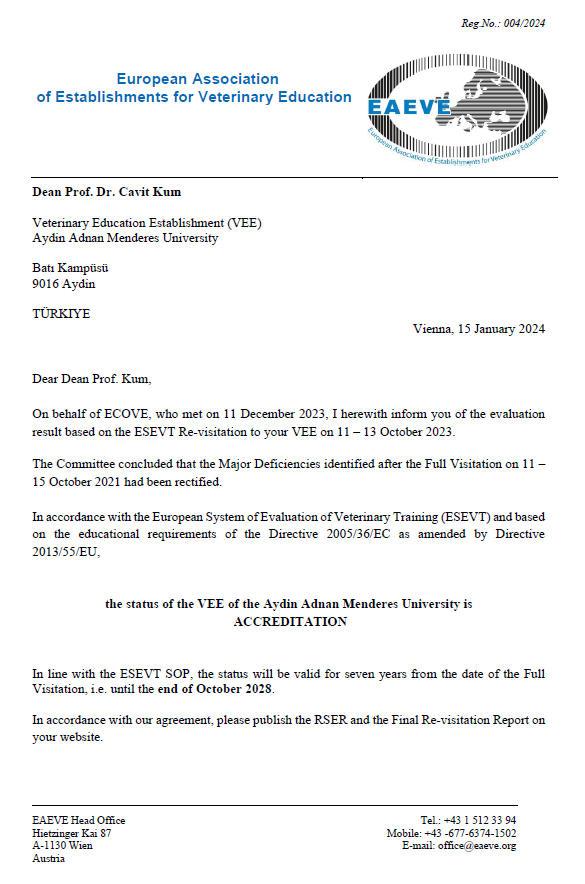 Reg.No.: 004/2024

European Association
of Establishments for Veterinary Education

EAEVE
European Association of Establishments for Veterinary Education

Dean Prof. Dr. Cavit Kum

Veterinary Education Establishment (VEE)
Aydin Adnan Menderes University

Batı Kampüsü
9016 Aydin

TÜRKIYE

Vienna, 15 January 2024

Dear Dean Prof. Kum,

On behalf of ECOVE, who met on 11 December 2023, I herewith inform you of the evaluation result based on the ESEVT Re-visitation to your VEE on 11 – 13 October 2023.

The Committee concluded that the Major Deficiencies identified after the Full Visitation on 11 – 15 October 2021 had been rectified.

In accordance with the European System of Evaluation of Veterinary Training (ESEVT) and based on the educational requirements of the Directive 2005/36/EC as amended by Directive 2013/55/EU,

the status of the VEE of the Aydin Adnan Menderes University is
ACCREDITATION

In line with the ESEVT SOP, the status will be valid for seven years from the date of the Full Visitation, i.e. until the end of October 2028.

In accordance with our agreement, please publish the RSER and the Final Re-visitation Report on your website.

EAEVE Head Office
Hietzinger Kai 87
A-1130 Wien
Austria

Tel.: +43 1 512 33 94
Mobile: +43 -677-6374-1502
E-mail: office@eaeve.org